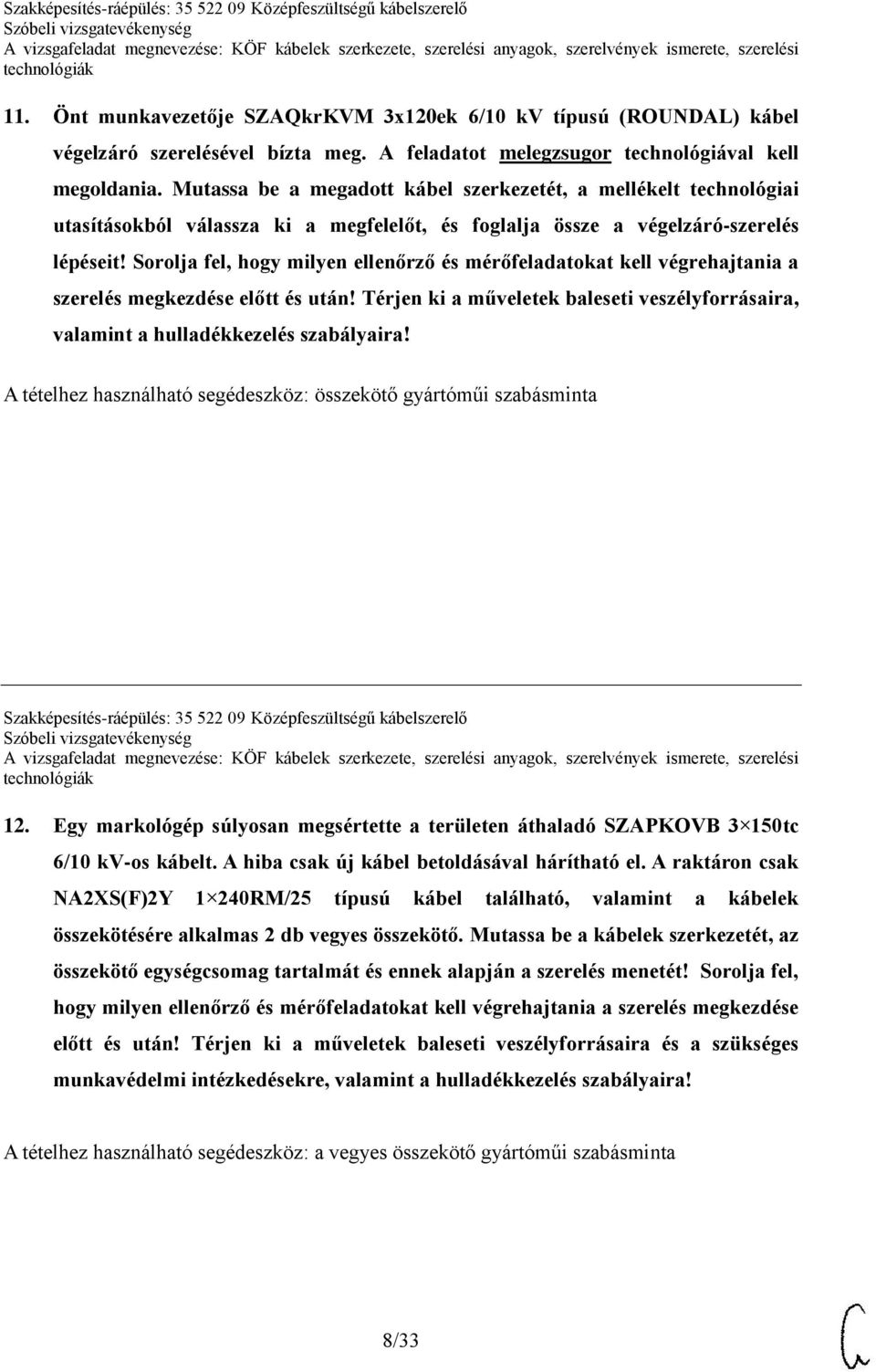 Szakképesítés-ráépülés: 35 522 09 Középfeszültségű kábelszerelő
Szóbeli vizsgatevékenység
A vizsgafeladat megnevezése: KÖF kábelek szerkezete, szerelési anyagok, szerelvények ismerete, szerelési technológiák

11. Önt munkavezetője SZAQkrKVM 3x120ek 6/10 kV típusú (ROUNDAL) kábel végelzáró szerelésével bízta meg. A feladatot melegzsugor technológiával kell megoldania. Mutassa be a megadott kábel szerkezetét, a mellékelt technológiai utasításokból válassza ki a megfelelőt, és foglalja össze a végelzáró-szerelés lépéseit! Sorolja fel, hogy milyen ellenőrző és mérőfeladatokat kell végrehajtania a szerelés megkezdése előtt és után! Térjen ki a műveletek baleseti veszélyforrásaira, valamint a hulladékkezelés szabályaira!

A tételhez használható segédeszköz: összekötő gyártóműi szabásminta

Szakképesítés-ráépülés: 35 522 09 Középfeszültségű kábelszerelő
Szóbeli vizsgatevékenység
A vizsgafeladat megnevezése: KÖF kábelek szerkezete, szerelési anyagok, szerelvények ismerete, szerelési technológiák

12. Egy markológép súlyosan megsértette a területen áthaladó SZAPKOVB 3×150tc 6/10 kV-os kábelt. A hiba csak új kábel betoldásával hárítható el. A raktáron csak NA2XS(F)2Y 1×240RM/25 típusú kábel található, valamint a kábelek összekötésére alkalmas 2 db vegyes összekötő. Mutassa be a kábelek szerkezetét, az összekötő egységcsomag tartalmát és ennek alapján a szerelés menetét! Sorolja fel, hogy milyen ellenőrző és mérőfeladatokat kell végrehajtania a szerelés megkezdése előtt és után! Térjen ki a műveletek baleseti veszélyforrásaira és a szükséges munkavédelmi intézkedésekre, valamint a hulladékkezelés szabályaira!

A tételhez használható segédeszköz: a vegyes összekötő gyártóműi szabásminta

8/33